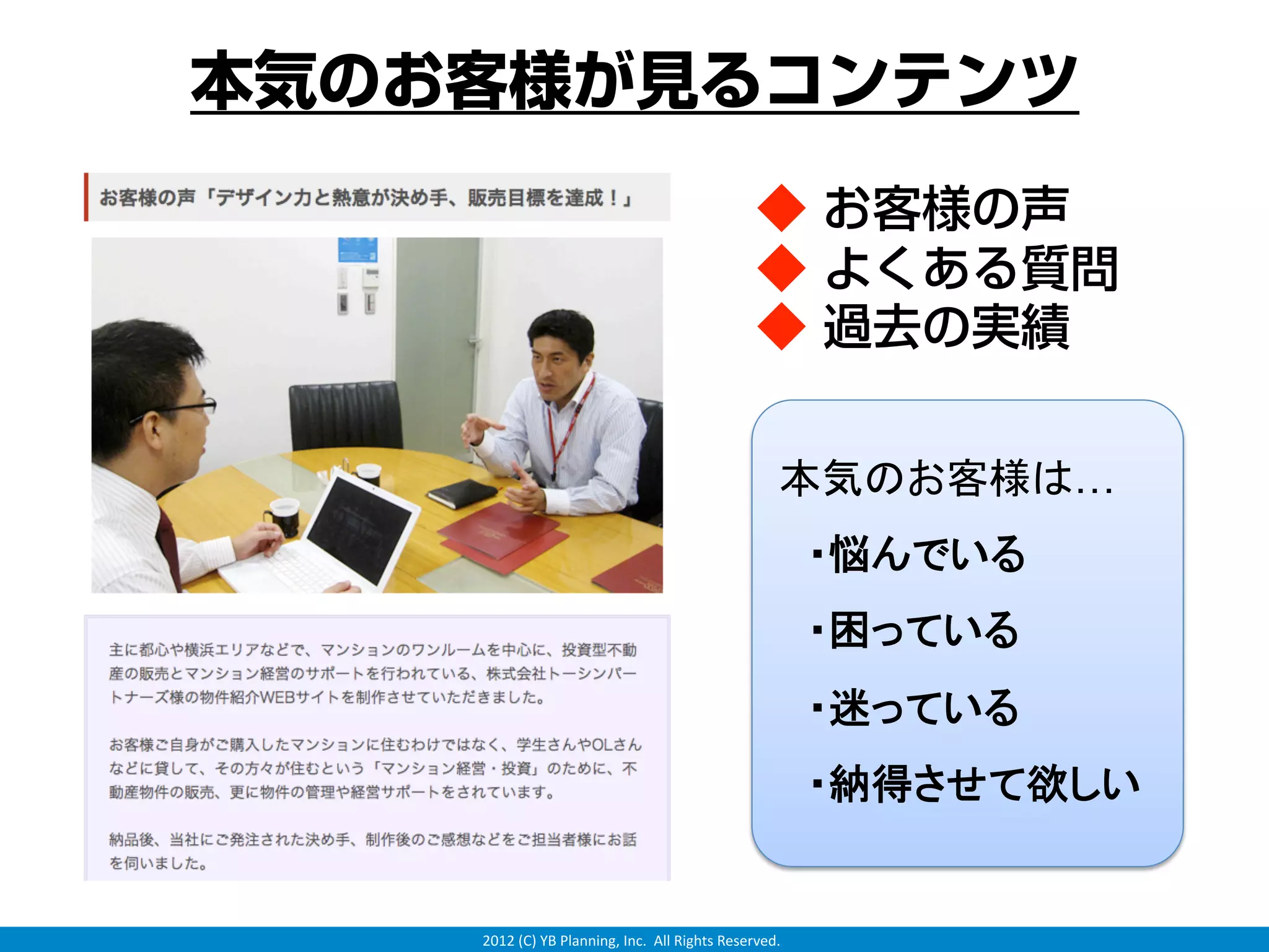 本気のお客様が見るコンテンツ

お客様の声「デザイン力と熱意が決め手、販売目標を達成！」

主に都心や横浜エリアなどで、マンションのワンルームを中心に、投資型不動産の販売とマンション経営のサポートを行われている、株式会社トーシンパートナーズ様の物件紹介WEBサイトを制作させていただきました。

お客様ご自身がご購入したマンションに住むわけではなく、学生さんやOLさんなどに貸して、その方々が住むという「マンション経営・投資」のために、不動産物件の販売、更に物件の管理や経営サポートをされています。

納品後、当社にご発注された決め手、制作後のご感想などをご担当者様にお話を伺いました。

◆ お客様の声
◆ よくある質問
◆ 過去の実績

本気のお客様は…

・悩んでいる

・困っている

・迷っている

・納得させて欲しい

2012 (C) YB Planning, Inc. All Rights Reserved.